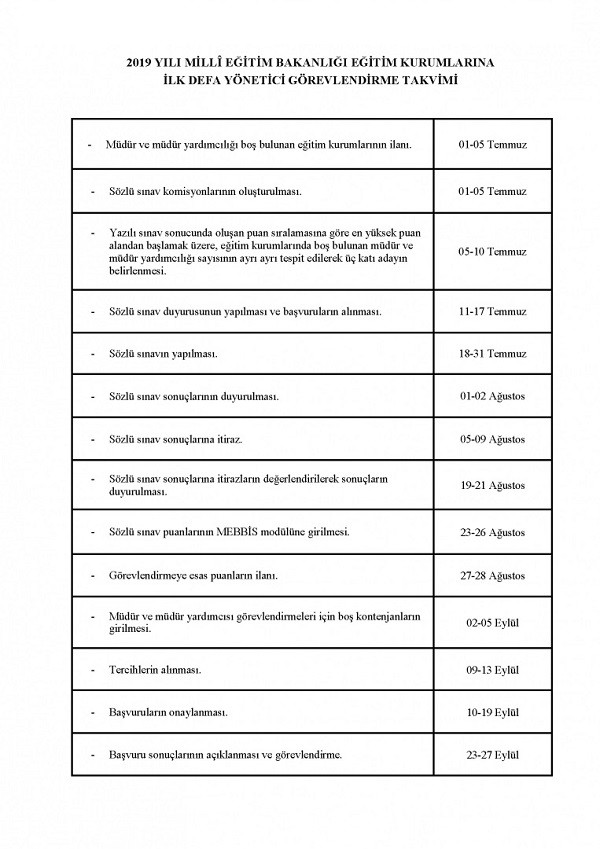 2019 YILI MİLLÎ EĞİTİM BAKANLIĞI EĞİTİM KURUMLARINA
İLK DEFA YÖNETİCİ GÖREVLENDİRME TAKVİMİ

| | |
|---|---|
| - Müdür ve müdür yardımcılığı boş bulunan eğitim kurumlarının ilanı. | 01-05 Temmuz |
| - Sözlü sınav komisyonlarının oluşturulması. | 01-05 Temmuz |
| - Yazılı sınav sonucunda oluşan puan sıralamasına göre en yüksek puan alandan başlamak üzere, eğitim kurumlarında boş bulunan müdür ve müdür yardımcılığı sayısının ayrı ayrı tespit edilerek üç katı adayın belirlenmesi. | 05-10 Temmuz |
| - Sözlü sınav duyurusunun yapılması ve başvuruların alınması. | 11-17 Temmuz |
| - Sözlü sınavın yapılması. | 18-31 Temmuz |
| - Sözlü sınav sonuçlarının duyurulması. | 01-02 Ağustos |
| - Sözlü sınav sonuçlarına itiraz. | 05-09 Ağustos |
| - Sözlü sınav sonuçlarına itirazların değerlendirilerek sonuçların duyurulması. | 19-21 Ağustos |
| - Sözlü sınav puanlarının MEBBİS modülüne girilmesi. | 23-26 Ağustos |
| - Görevlendirmeye esas puanların ilanı. | 27-28 Ağustos |
| - Müdür ve müdür yardımcısı görevlendirmeleri için boş kontenjanların girilmesi. | 02-05 Eylül |
| - Tercihlerin alınması. | 09-13 Eylül |
| - Başvuruların onaylanması. | 10-19 Eylül |
| - Başvuru sonuçlarının açıklanması ve görevlendirme. | 23-27 Eylül |